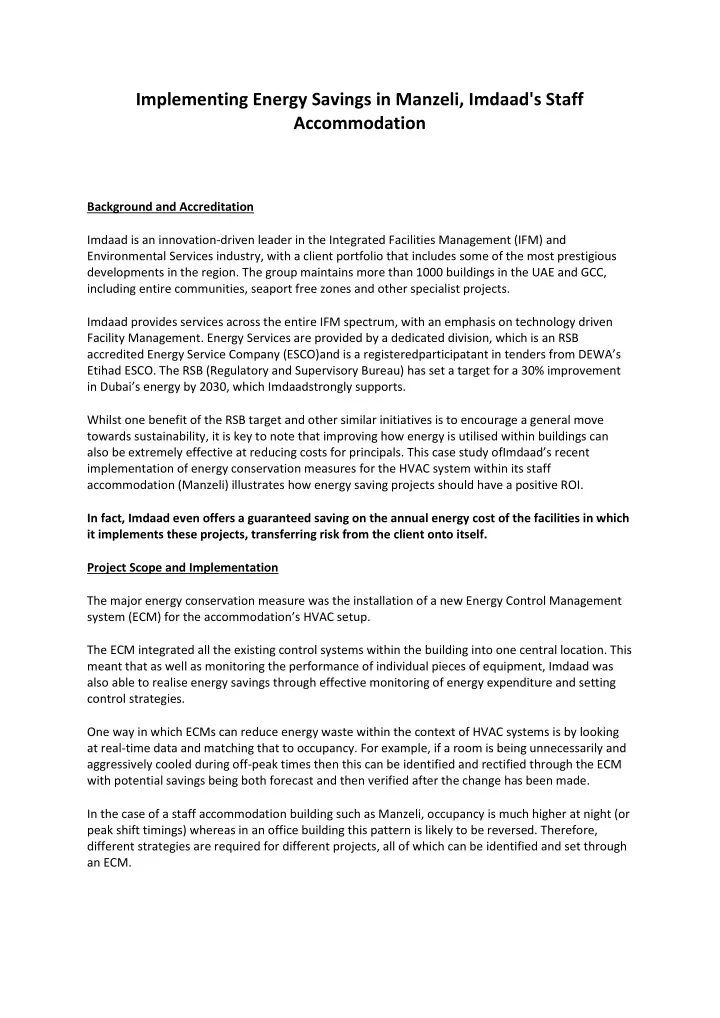 Implementing Energy Savings in Manzeli, Imdaad's Staff Accommodation

Background and Accreditation

Imdaad is an innovation-driven leader in the Integrated Facilities Management (IFM) and Environmental Services industry, with a client portfolio that includes some of the most prestigious developments in the region. The group maintains more than 1000 buildings in the UAE and GCC, including entire communities, seaport free zones and other specialist projects.

Imdaad provides services across the entire IFM spectrum, with an emphasis on technology driven Facility Management. Energy Services are provided by a dedicated division, which is an RSB accredited Energy Service Company (ESCO)and is a registeredparticipatant in tenders from DEWA's Etihad ESCO. The RSB (Regulatory and Supervisory Bureau) has set a target for a 30% improvement in Dubai's energy by 2030, which Imdaadstrongly supports.

Whilst one benefit of the RSB target and other similar initiatives is to encourage a general move towards sustainability, it is key to note that improving how energy is utilised within buildings can also be extremely effective at reducing costs for principals. This case study ofImdaad's recent implementation of energy conservation measures for the HVAC system within its staff accommodation (Manzeli) illustrates how energy saving projects should have a positive ROI.

In fact, Imdaad even offers a guaranteed saving on the annual energy cost of the facilities in which it implements these projects, transferring risk from the client onto itself.

Project Scope and Implementation

The major energy conservation measure was the installation of a new Energy Control Management system (ECM) for the accommodation's HVAC setup.

The ECM integrated all the existing control systems within the building into one central location. This meant that as well as monitoring the performance of individual pieces of equipment, Imdaad was also able to realise energy savings through effective monitoring of energy expenditure and setting control strategies.

One way in which ECMs can reduce energy waste within the context of HVAC systems is by looking at real-time data and matching that to occupancy. For example, if a room is being unnecessarily and aggressively cooled during off-peak times then this can be identified and rectified through the ECM with potential savings being both forecast and then verified after the change has been made.

In the case of a staff accommodation building such as Manzeli, occupancy is much higher at night (or peak shift timings) whereas in an office building this pattern is likely to be reversed. Therefore, different strategies are required for different projects, all of which can be identified and set through an ECM.